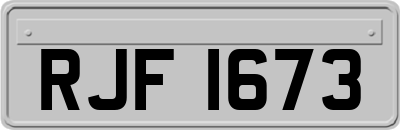 RJF 1673